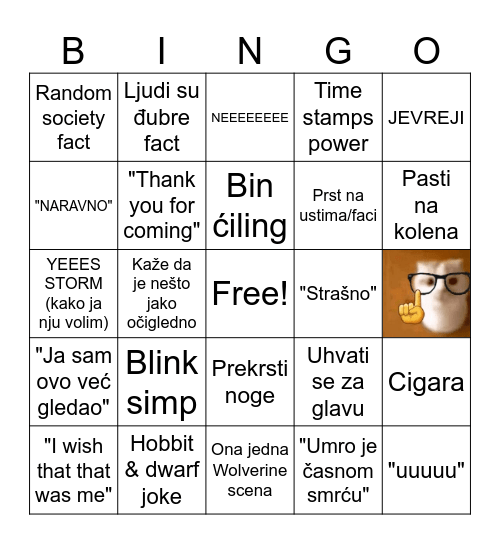 | B | I | N | G | O |
|---|---|---|---|---|
| Random society fact | Ljudi su đubre fact | NEEEEEEEE | Time stamps power | JEVREJI |
| "NARAVNO" | "Thank you for coming" | Bin ćiling | Prst na ustima/faci | Pasti na kolena |
| YEEES STORM (kako ja nju volim) | Kaže da je nešto jako očigledno | Free! | "Strašno" | |
| "Ja sam ovo već gledao" | Blink simp | Prekrsti noge | Uhvati se za glavu | Cigara |
| "I wish that that was me" | Hobbit & dwarf joke | Ona jedna Wolverine scena | "Umro je časnom smrću" | "uuuuu" |